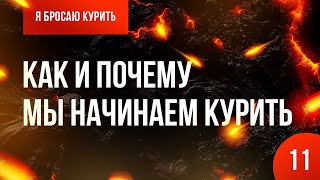 Я БРОСАЮ КУРИТЬ

КАК И ПОЧЕМУ МЫ НАЧИНАЕМ КУРИТЬ

11